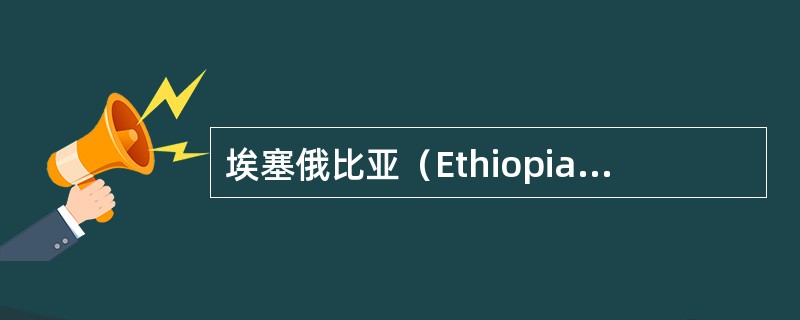 埃塞俄比亚（Ethiopia...